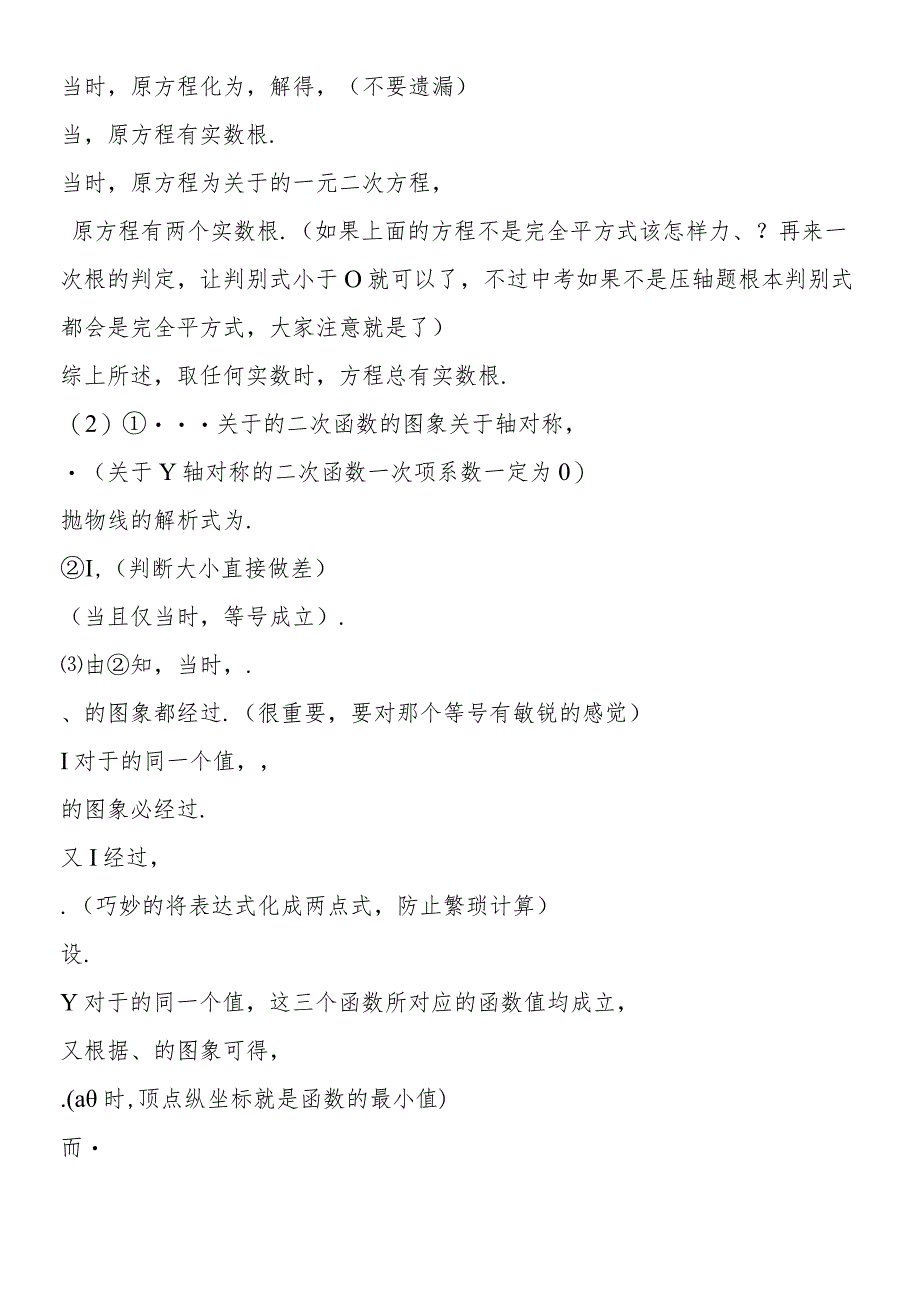 当时，原方程化为，解得，（不要遗漏）

当，原方程有实数根.

当时，原方程为关于的一元二次方程，

原方程有两个实数根.（如果上面的方程不是完全平方式该怎样力、？再来一次根的判定，让判别式小于O就可以了，不过中考如果不是压轴题根本判别式都会是完全平方式，大家注意就是了）

综上所述，取任何实数时，方程总有实数根.

（2）①・・・关于的二次函数的图象关于轴对称，

・（关于Y轴对称的二次函数一次项系数一定为0）

抛物线的解析式为.

②I,（判断大小直接做差）

（当且仅当时，等号成立）.

⑶由②知，当时，.

、的图象都经过.（很重要，要对那个等号有敏锐的感觉）

I对于的同一个值，，

的图象必经过.

又I经过，

.（巧妙的将表达式化成两点式，防止繁琐计算）

设.

Y对于的同一个值，这三个函数所对应的函数值均成立，

又根据、的图象可得，

.(aθ时,顶点纵坐标就是函数的最小值)

而・